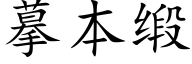 摹本缎